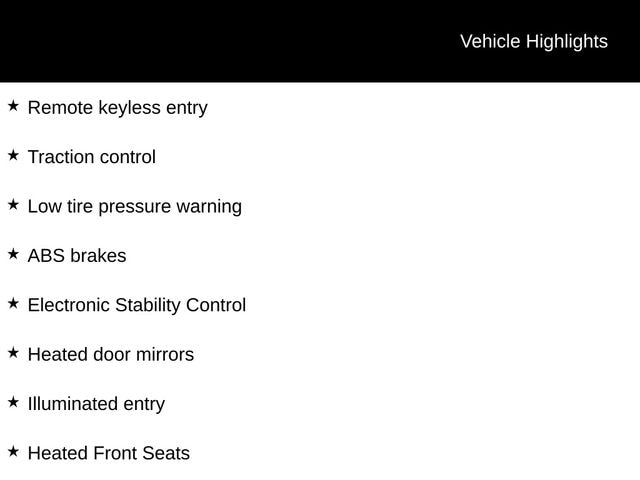 Vehicle Highlights

★ Remote keyless entry

★ Traction control

★ Low tire pressure warning

★ ABS brakes

★ Electronic Stability Control

★ Heated door mirrors

★ Illuminated entry

★ Heated Front Seats